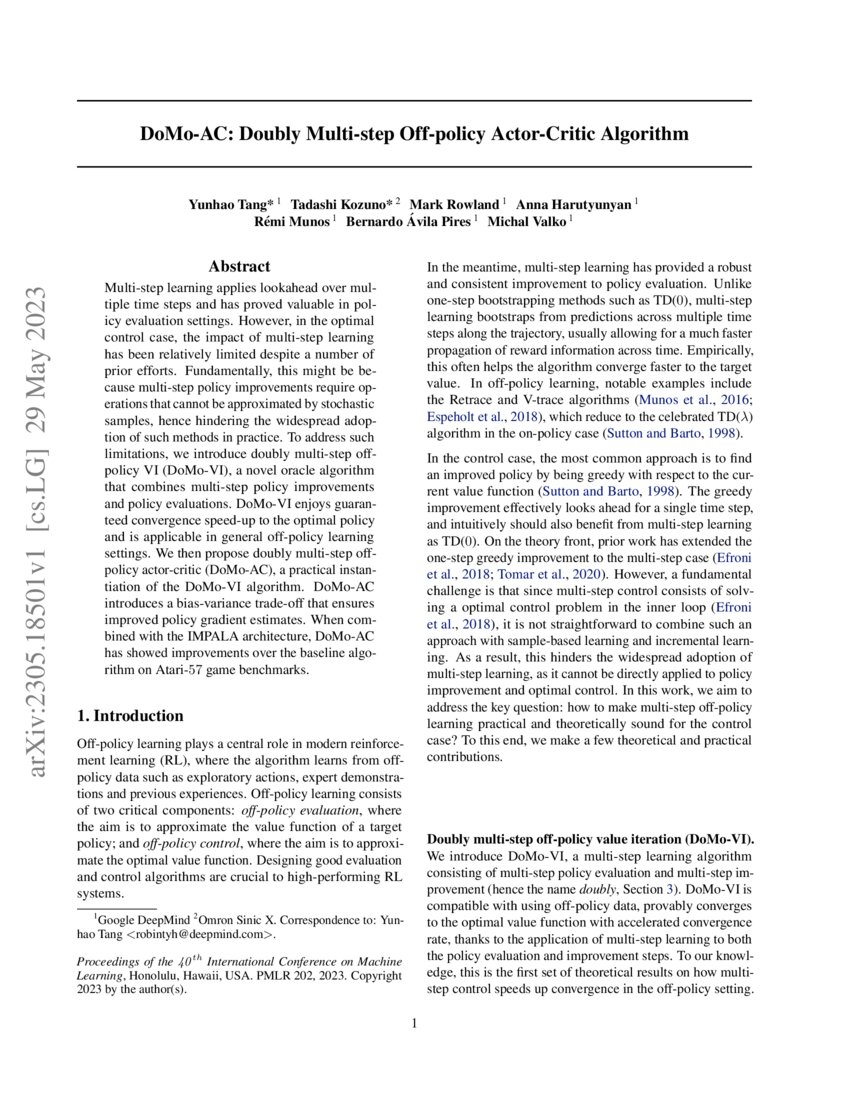 DoMo-AC: Doubly Multi-step Off-policy Actor-Critic Algorithm

Yunhao Tang* $^1$ Tadashi Kozuno* $^2$ Mark Rowland $^1$ Anna Harutyunyan $^1$
Rémi Munos $^1$ Bernardo Ávila Pires $^1$ Michal Valko $^1$

arXiv:2305.18501v1 [cs.LG] 29 May 2023

Abstract

Multi-step learning applies lookahead over multiple time steps and has proved valuable in policy evaluation settings. However, in the optimal control case, the impact of multi-step learning has been relatively limited despite a number of prior efforts. Fundamentally, this might be because multi-step policy improvements require operations that cannot be approximated by stochastic samples, hence hindering the widespread adoption of such methods in practice. To address such limitations, we introduce doubly multi-step off-policy VI (DoMo-VI), a novel oracle algorithm that combines multi-step policy improvements and policy evaluations. DoMo-VI enjoys guaranteed convergence speed-up to the optimal policy and is applicable in general off-policy learning settings. We then propose doubly multi-step off-policy actor-critic (DoMo-AC), a practical instantiation of the DoMo-VI algorithm. DoMo-AC introduces a bias-variance trade-off that ensures improved policy gradient estimates. When combined with the IMPALA architecture, DoMo-AC has showed improvements over the baseline algorithm on Atari-57 game benchmarks.

1. Introduction

Off-policy learning plays a central role in modern reinforcement learning (RL), where the algorithm learns from off-policy data such as exploratory actions, expert demonstrations and previous experiences. Off-policy learning consists of two critical components: off-policy evaluation, where the aim is to approximate the value function of a target policy; and off-policy control, where the aim is to approximate the optimal value function. Designing good evaluation and control algorithms are crucial to high-performing RL systems.

$^1$Google DeepMind $^2$Omron Sinic X. Correspondence to: Yunhao Tang <robintyh@deepmind.com>.

Proceedings of the $40^{th}$ International Conference on Machine Learning, Honolulu, Hawaii, USA. PMLR 202, 2023. Copyright 2023 by the author(s).

In the meantime, multi-step learning has provided a robust and consistent improvement to policy evaluation. Unlike one-step bootstrapping methods such as TD(0), multi-step learning bootstraps from predictions across multiple time steps along the trajectory, usually allowing for a much faster propagation of reward information across time. Empirically, this often helps the algorithm converge faster to the target value. In off-policy learning, notable examples include the Retrace and V-trace algorithms (Munos et al., 2016; Espeholt et al., 2018), which reduce to the celebrated TD($\lambda$) algorithm in the on-policy case (Sutton and Barto, 1998).

In the control case, the most common approach is to find an improved policy by being greedy with respect to the current value function (Sutton and Barto, 1998). The greedy improvement effectively looks ahead for a single time step, and intuitively should also benefit from multi-step learning as TD(0). On the theory front, prior work has extended the one-step greedy improvement to the multi-step case (Efroni et al., 2018; Tomar et al., 2020). However, a fundamental challenge is that since multi-step control consists of solving a optimal control problem in the inner loop (Efroni et al., 2018), it is not straightforward to combine such an approach with sample-based learning and incremental learning. As a result, this hinders the widespread adoption of multi-step learning, as it cannot be directly applied to policy improvement and optimal control. In this work, we aim to address the key question: how to make multi-step off-policy learning practical and theoretically sound for the control case? To this end, we make a few theoretical and practical contributions.

Doubly multi-step off-policy value iteration (DoMo-VI). We introduce DoMo-VI, a multi-step learning algorithm consisting of multi-step policy evaluation and multi-step improvement (hence the name doubly, Section 3). DoMo-VI is compatible with using off-policy data, provably converges to the optimal value function with accelerated convergence rate, thanks to the application of multi-step learning to both the policy evaluation and improvement steps. To our knowledge, this is the first set of theoretical results on how multi-step control speeds up convergence in the off-policy setting.

1